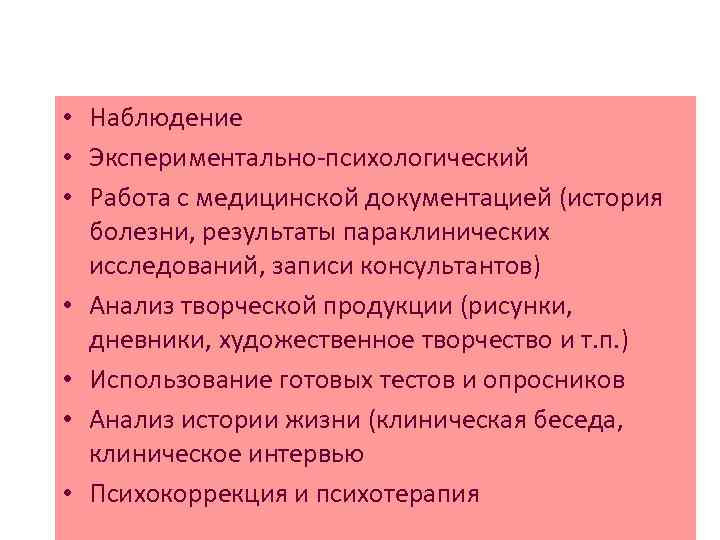 • Наблюдение
• Экспериментально-психологический
• Работа с медицинской документацией (история болезни, результаты параклинических исследований, записи консультантов)
• Анализ творческой продукции (рисунки, дневники, художественное творчество и т.п.)
• Использование готовых тестов и опросников
• Анализ истории жизни (клиническая беседа, клиническое интервью
• Психокоррекция и психотерапия